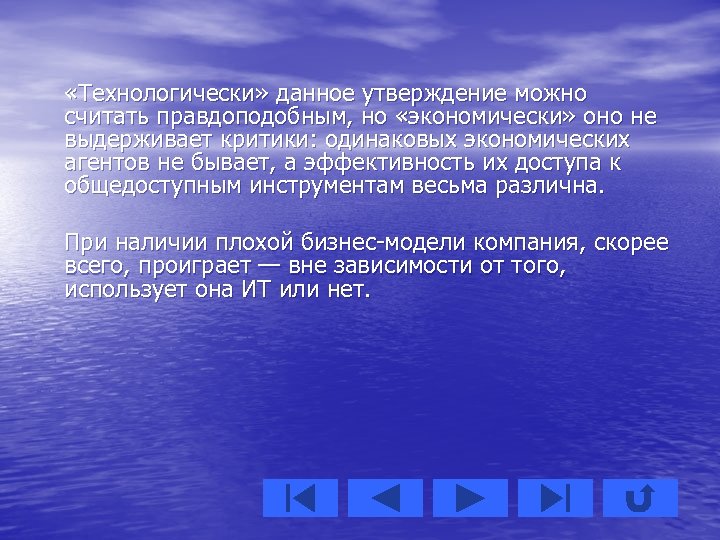 «Технологически» данное утверждение можно считать правдоподобным, но «экономически» оно не выдерживает критики: одинаковых экономических агентов не бывает, а эффективность их доступа к общедоступным инструментам весьма различна.

При наличии плохой бизнес-модели компания, скорее всего, проиграет — вне зависимости от того, использует она ИТ или нет.